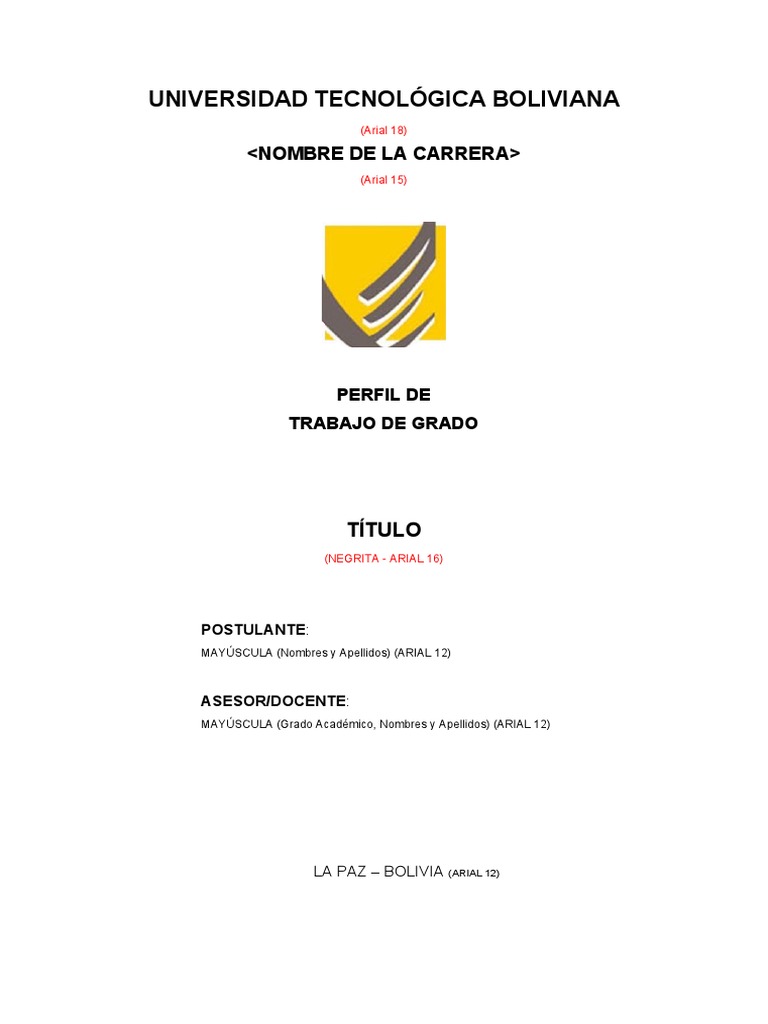 UNIVERSIDAD TECNOLÓGICA BOLIVIANA

(Arial 18)

<NOMBRE DE LA CARRERA>

(Arial 15)

PERFIL DE
TRABAJO DE GRADO

TÍTULO

(NEGRITA - ARIAL 16)

POSTULANTE:
MAYÚSCULA (Nombres y Apellidos) (ARIAL 12)

ASESOR/DOCENTE:
MAYÚSCULA (Grado Académico, Nombres y Apellidos) (ARIAL 12)

LA PAZ – BOLIVIA (ARIAL 12)